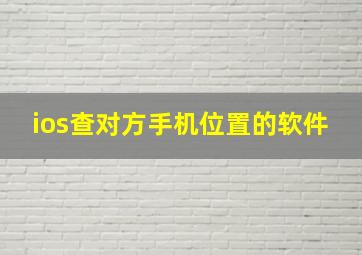 ios查对方手机位置的软件